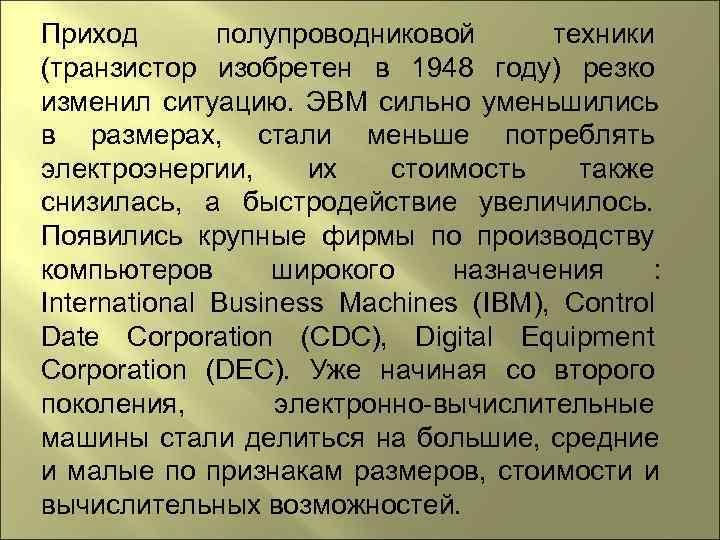 Приход полупроводниковой техники (транзистор изобретен в 1948 году) резко изменил ситуацию. ЭВМ сильно уменьшились в размерах, стали меньше потреблять электроэнергии, их стоимость также снизилась, а быстродействие увеличилось. Появились крупные фирмы по производству компьютеров широкого назначения : International Business Machines (IBM), Control Date Corporation (CDC), Digital Equipment Corporation (DEC). Уже начиная со второго поколения, электронно-вычислительные машины стали делиться на большие, средние и малые по признакам размеров, стоимости и вычислительных возможностей.